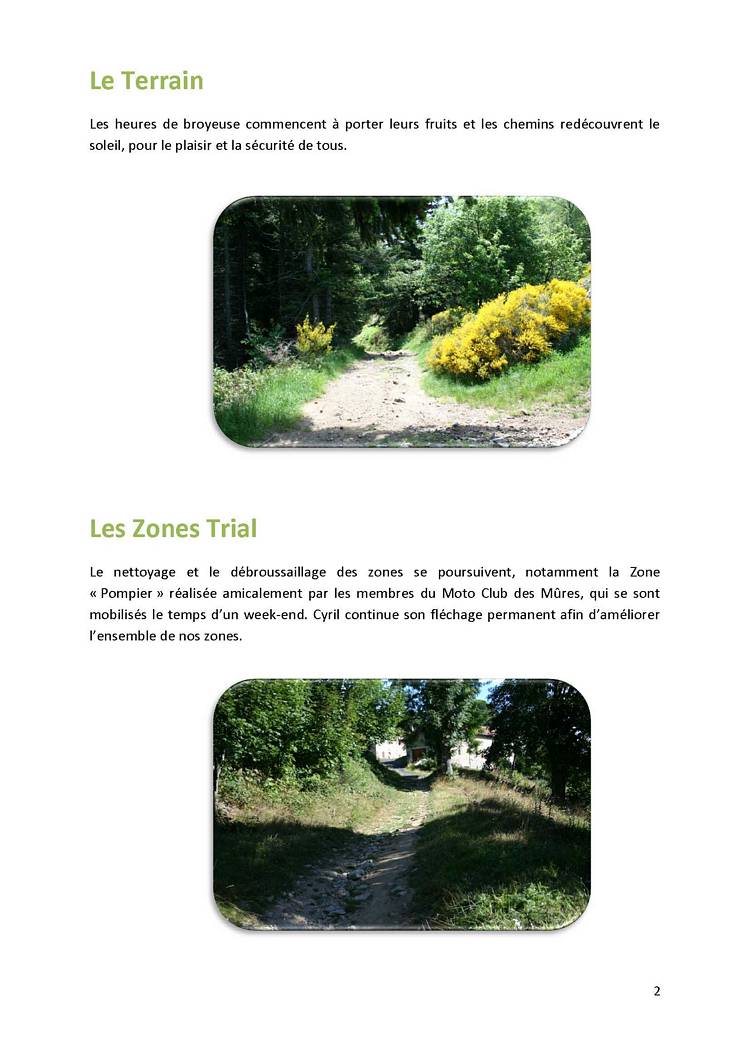 Le Terrain

Les heures de broyeuse commencent à porter leurs fruits et les chemins redécouvrent le soleil, pour le plaisir et la sécurité de tous.

Les Zones Trial

Le nettoyage et le débroussaillage des zones se poursuivent, notamment la Zone « Pompier » réalisée amicalement par les membres du Moto Club des Mûres, qui se sont mobilisés le temps d'un week-end. Cyril continue son fléchage permanent afin d'améliorer l'ensemble de nos zones.

2